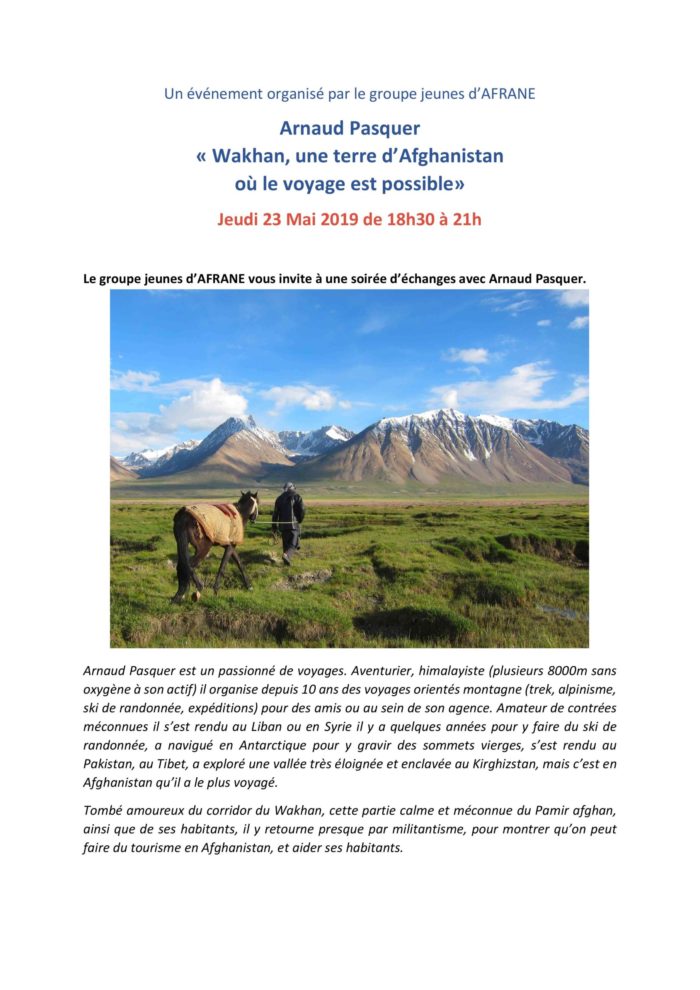 Un événement organisé par le groupe jeunes d'AFRANE

Arnaud Pasquer
« Wakhan, une terre d'Afghanistan où le voyage est possible»

Jeudi 23 Mai 2019 de 18h30 à 21h

Le groupe jeunes d'AFRANE vous invite à une soirée d'échanges avec Arnaud Pasquer.

Arnaud Pasquer est un passionné de voyages. Aventurier, himalayiste (plusieurs 8000m sans oxygène à son actif) il organise depuis 10 ans des voyages orientés montagne (trek, alpinisme, ski de randonnée, expéditions) pour des amis ou au sein de son agence. Amateur de contrées méconnues il s'est rendu au Liban ou en Syrie il y a quelques années pour y faire du ski de randonnée, a navigué en Antarctique pour y gravir des sommets vierges, s'est rendu au Pakistan, au Tibet, a exploré une vallée très éloignée et enclavée au Kirghizstan, mais c'est en Afghanistan qu'il a le plus voyagé.

Tombé amoureux du corridor du Wakhan, cette partie calme et méconnue du Pamir afghan, ainsi que de ses habitants, il y retourne presque par militantisme, pour montrer qu'on peut faire du tourisme en Afghanistan, et aider ses habitants.